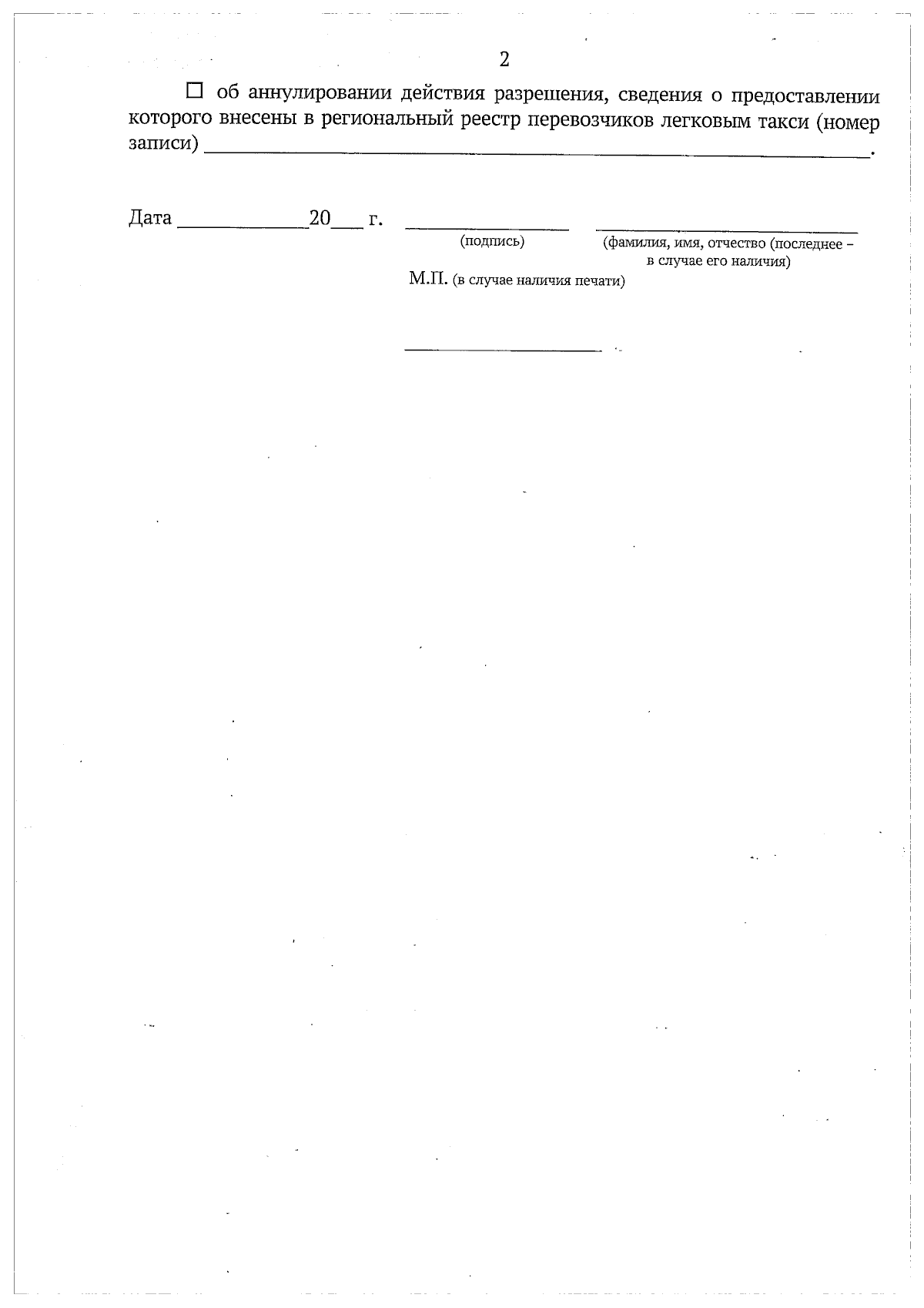 2

☐ об аннулировании действия разрешения, сведения о предоставлении которого внесены в региональный реестр перевозчиков легковым такси (номер записи) ____.

Дата ____20____ г. ____ ____
(подпись) (фамилия, имя, отчество (последнее – в случае его наличия)
М.П. (в случае наличия печати)

____